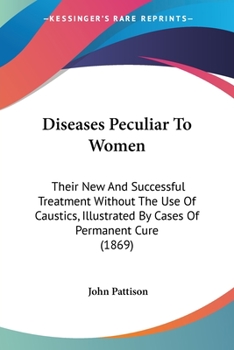 —KESSINGER'S RARE REPRINTS—

Diseases Peculiar To Women

Their New And Successful Treatment Without The Use Of Caustics, Illustrated By Cases Of Permanent Cure (1869)

John Pattison